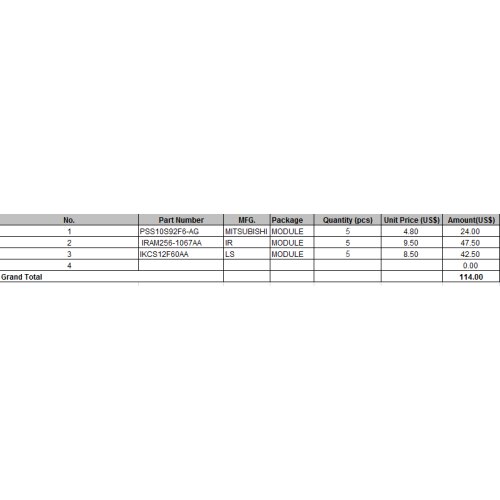 | No. | Part Number | MFG. | Package | Quantity (pcs) | Unit Price (US$) | Amount(US$) |
|---|---|---|---|---|---|---|
| 1 | PSS10S92F6-AG | MITSUBISHI | MODULE | 5 | 4.80 | 24.00 |
| 2 | IRAM256-1067AA | IR | MODULE | 5 | 9.50 | 47.50 |
| 3 | IKCS12F60AA | LS | MODULE | 5 | 8.50 | 42.50 |
| 4 | | | | | | 0.00 |
| Grand Total | | | | | | 114.00 |